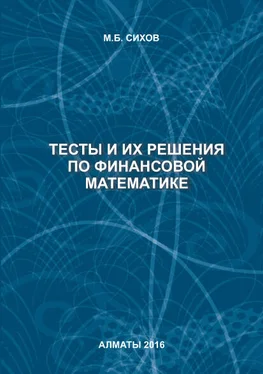 М.Б. СИХОВ

ТЕСТЫ И ИХ РЕШЕНИЯ ПО ФИНАНСОВОЙ МАТЕМАТИКЕ

АЛМАТЫ 2016